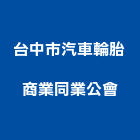 台中市汽車輪胎
商業同業公會